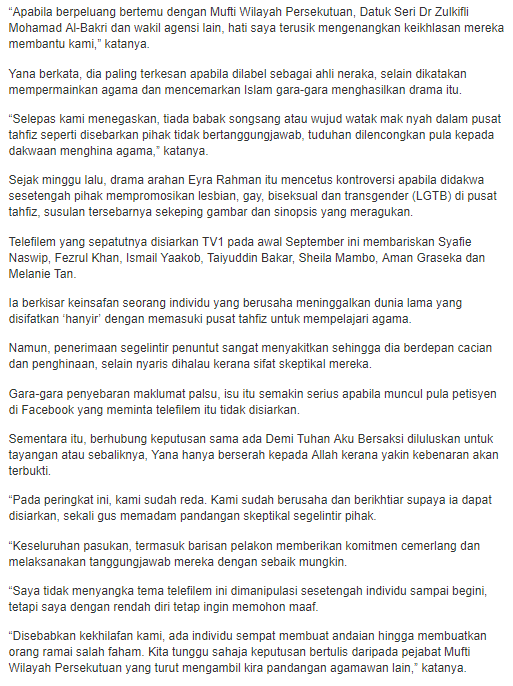 “Apabila berpeluang bertemu dengan Mufti Wilayah Persekutuan, Datuk Seri Dr Zulkifli Mohamad Al-Bakri dan wakil agensi lain, hati saya terusik mengenangkan keikhlasan mereka membantu kami,” katanya.

Yana berkata, dia paling terkesan apabila dilabel sebagai ahli neraka, selain dikatakan mempermainkan agama dan mencemarkan Islam gara-gara menghasilkan drama itu.

“Selepas kami menegaskan, tiada babak songsang atau wujud watak mak nyah dalam pusat tahfiz seperti disebarkan pihak tidak bertanggungjawab, tuduhan dilencongkan pula kepada dakwaan menghina agama,” katanya.

Sejak minggu lalu, drama arahan Eyra Rahman itu mencetus kontroversi apabila didakwa sesetengah pihak mempromosikan lesbian, gay, biseksual dan transgender (LGTB) di pusat tahfiz, susulan tersebarnya sekeping gambar dan sinopsis yang meragukan.

Telefilem yang sepatutnya disiarkan TV1 pada awal September ini membariskan Syafie Naswip, Fezrul Khan, Ismail Yaakob, Taiyuddin Bakar, Sheila Mambo, Aman Graseka dan Melanie Tan.

Ia berkisar keinsafan seorang individu yang berusaha meninggalkan dunia lama yang disifatkan ‘hanyir’ dengan memasuki pusat tahfiz untuk mempelajari agama.

Namun, penerimaan segelintir penuntut sangat menyakitkan sehingga dia berdepan cacian dan penghinaan, selain nyaris dihalau kerana sifat skeptikal mereka.

Gara-gara penyebaran maklumat palsu, isu itu semakin serius apabila muncul pula petisyen di Facebook yang meminta telefilem itu tidak disiarkan.

Sementara itu, berhubung keputusan sama ada Demi Tuhan Aku Bersaksi diluluskan untuk tayangan atau sebaliknya, Yana hanya berserah kepada Allah kerana yakin kebenaran akan terbukti.

“Pada peringkat ini, kami sudah reda. Kami sudah berusaha dan berikhtiar supaya ia dapat disiarkan, sekali gus memadam pandangan skeptikal segelintir pihak.

“Keseluruhan pasukan, termasuk barisan pelakon memberikan komitmen cemerlang dan melaksanakan tanggungjawab mereka dengan sebaik mungkin.

“Saya tidak menyangka tema telefilem ini dimanipulasi sesetengah individu sampai begini, tetapi saya dengan rendah diri tetap ingin memohon maaf.

“Disebabkan kekhilafan kami, ada individu sempat membuat andaian hingga membuatkan orang ramai salah faham. Kita tunggu sahaja keputusan bertulis daripada pejabat Mufti Wilayah Persekutuan yang turut mengambil kira pandangan agamawan lain,” katanya.